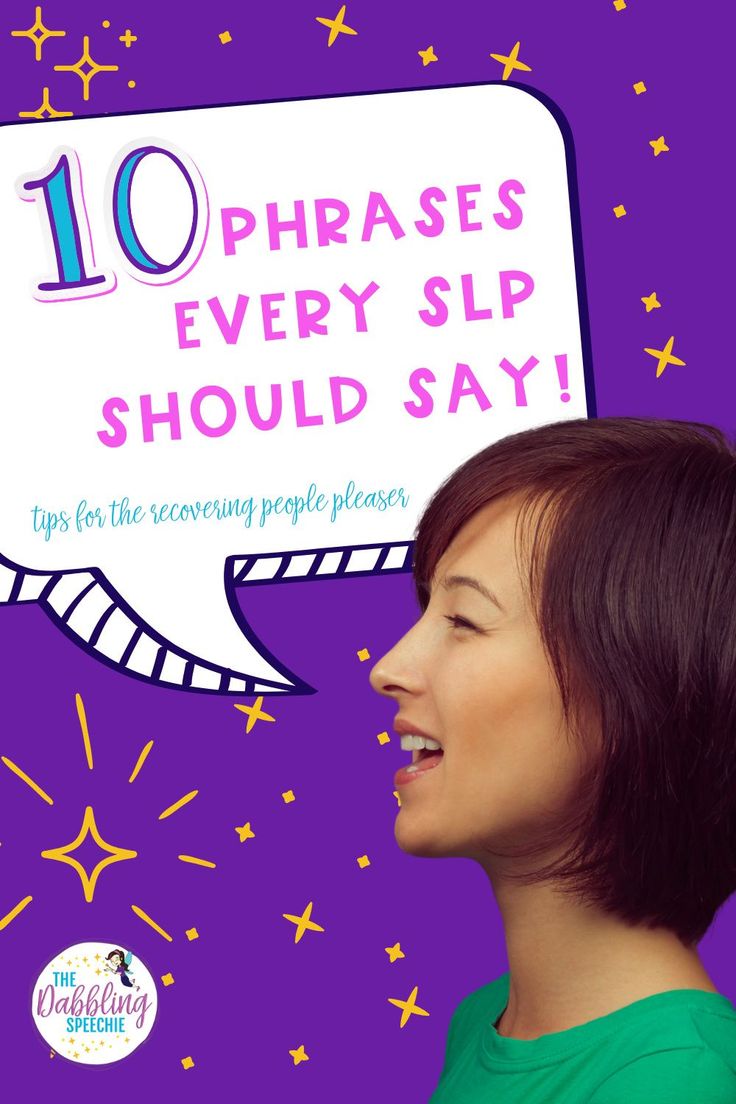 10 PHRASES EVERY SLP SHOULD SAY!

tips for the recovering people pleaser

THE Dabbling SPEECHIE